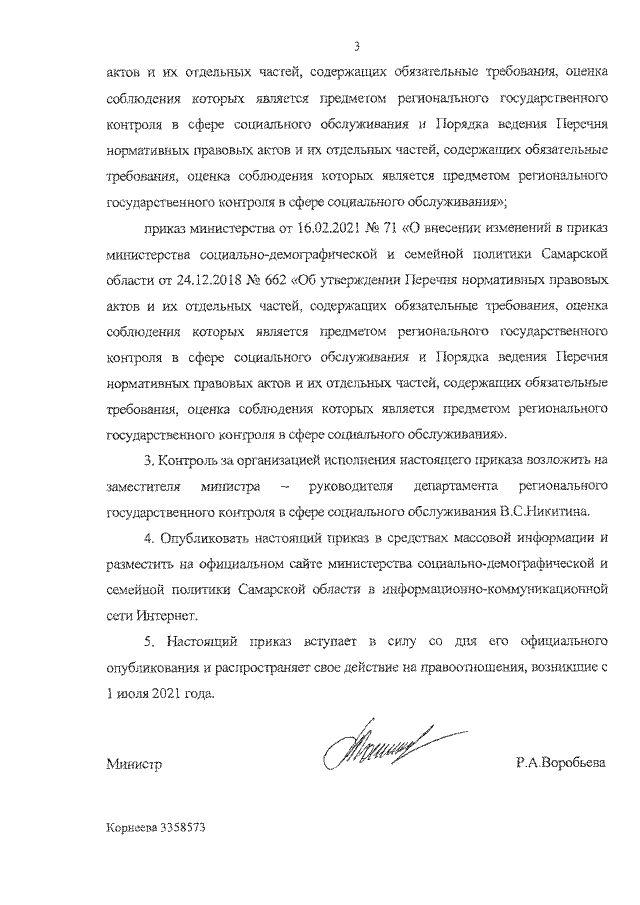 3

актов и их отдельных частей, содержащих обязательные требования, оценка соблюдения которых является предметом регионального государственного контроля в сфере социального обслуживания и Порядка ведения Перечня нормативных правовых актов и их отдельных частей, содержащих обязательные требования, оценка соблюдения которых является предметом регионального государственного контроля в сфере социального обслуживания»;

приказ министерства от 16.02.2021 № 71 «О внесении изменений в приказ министерства социально-демографической и семейной политики Самарской области от 24.12.2018 № 662 «Об утверждении Перечня нормативных правовых актов и их отдельных частей, содержащих обязательные требования, оценка соблюдения которых является предметом регионального государственного контроля в сфере социального обслуживания и Порядка ведения Перечня нормативных правовых актов и их отдельных частей, содержащих обязательные требования, оценка соблюдения которых является предметом регионального государственного контроля в сфере социального обслуживания».

3. Контроль за организацией исполнения настоящего приказа возложить на заместителя министра – руководителя департамента регионального государственного контроля в сфере социального обслуживания В.С.Никитина.

4. Опубликовать настоящий приказ в средствах массовой информации и разместить на официальном сайте министерства социально-демографической и семейной политики Самарской области в информационно-коммуникационной сети Интернет.

5. Настоящий приказ вступает в силу со дня его официального опубликования и распространяет свое действие на правоотношения, возникшие с 1 июля 2021 года.

Министр Р.А.Воробьева

Корнеева 3358573